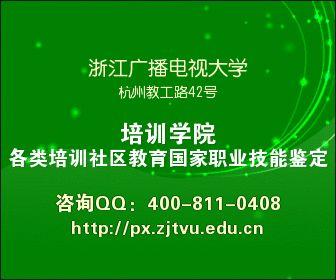 浙江广播电视大学
杭州教工路42号

培训学院
各类培训社区教育国家职业技能鉴定

咨询QQ：400-811-0408
http://px.zjtvu.edu.cn